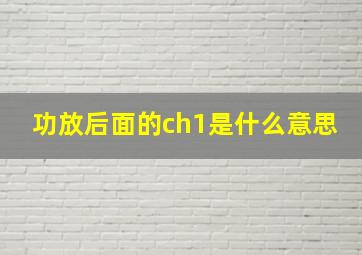 功放后面的ch1是什么意思